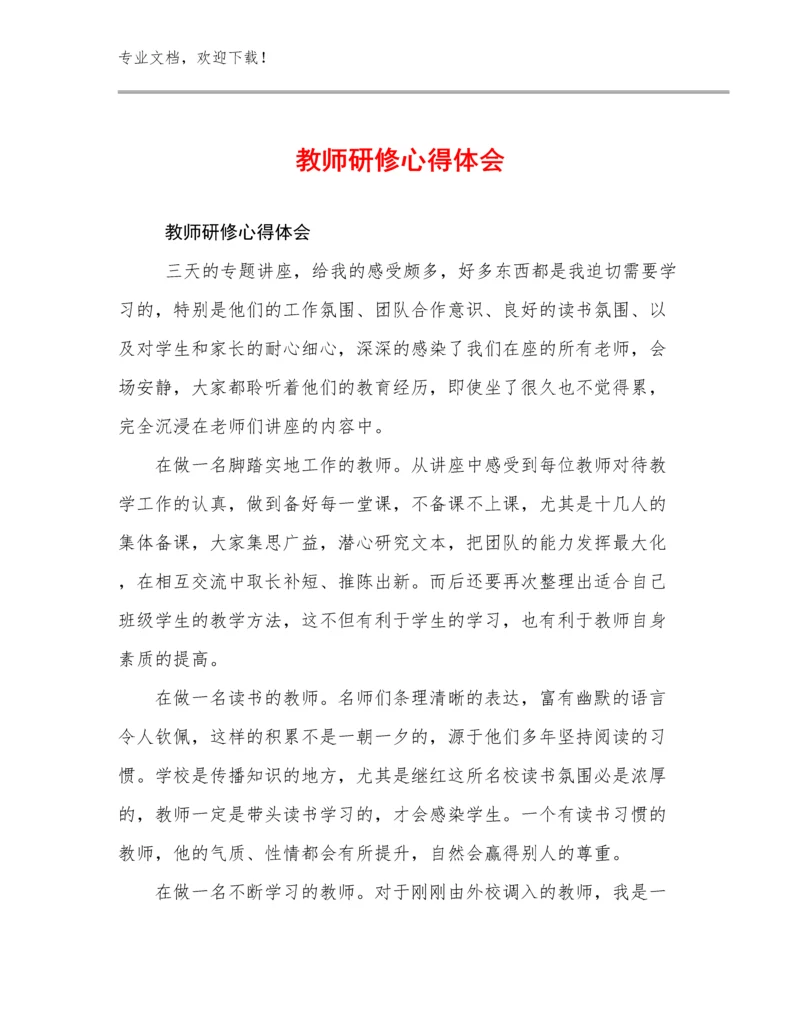 专业文档，欢迎下载！

教师研修心得体会

教师研修心得体会

三天的专题讲座，给我的感受颇多，好多东西都是我迫切需要学习的，特别是他们的工作氛围、团队合作意识、良好的读书氛围、以及对学生和家长的耐心细心，深深的感染了我们在座的所有老师，会场安静，大家都聆听着他们的教育经历，即使坐了很久也不觉得累，完全沉浸在老师们讲座的内容中。

在做一名脚踏实地工作的教师。从讲座中感受到每位教师对待教学工作的认真，做到备好每一堂课，不备课不上课，尤其是十几人的集体备课，大家集思广益，潜心研究文本，把团队的能力发挥最大化，在相互交流中取长补短、推陈出新。而后还要再次整理出适合自己班级学生的教学方法，这不但有利于学生的学习，也有利于教师自身素质的提高。

在做一名读书的教师。名师们条理清晰的表达，富有幽默的语言令人钦佩，这样的积累不是一朝一夕的，源于他们多年坚持阅读的习惯。学校是传播知识的地方，尤其是继红这所名校读书氛围必是浓厚的，教师一定是带头读书学习的，才会感染学生。一个有读书习惯的教师，他的气质、性情都会有所提升，自然会赢得别人的尊重。

在做一名不断学习的教师。对于刚刚由外校调入的教师，我是一